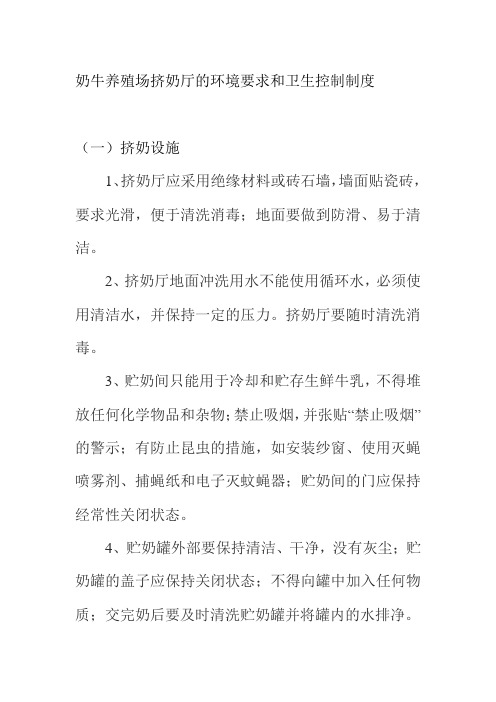 奶牛养殖场挤奶厅的环境要求和卫生控制制度

（一）挤奶设施

1、挤奶厅应采用绝缘材料或砖石墙，墙面贴瓷砖，要求光滑，便于清洗消毒；地面要做到防滑、易于清洁。

2、挤奶厅地面冲洗用水不能使用循环水，必须使用清洁水，并保持一定的压力。挤奶厅要随时清洗消毒。

3、贮奶间只能用于冷却和贮存生鲜牛乳，不得堆放任何化学物品和杂物；禁止吸烟，并张贴“禁止吸烟”的警示；有防止昆虫的措施，如安装纱窗、使用灭蝇喷雾剂、捕蝇纸和电子灭蚊蝇器；贮奶间的门应保持经常性关闭状态。

4、贮奶罐外部要保持清洁、干净，没有灰尘；贮奶罐的盖子应保持关闭状态；不得向罐中加入任何物质；交完奶后要及时清洗贮奶罐并将罐内的水排净。